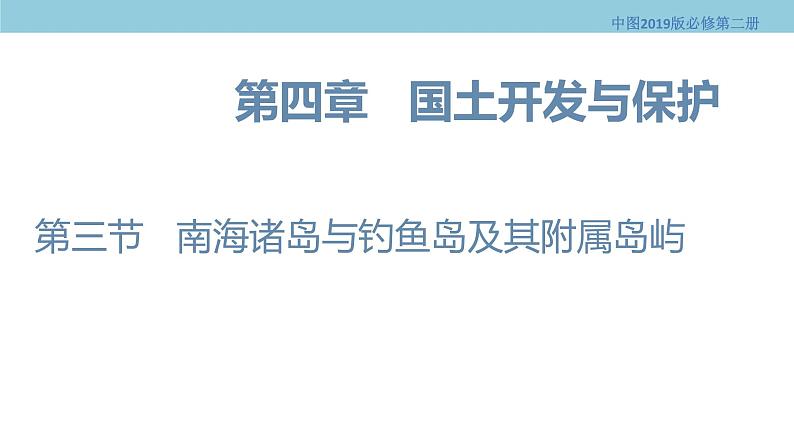 中图2019版必修第二册

第四章　国土开发与保护

第三节　南海诸岛与钓鱼岛及其附属岛屿